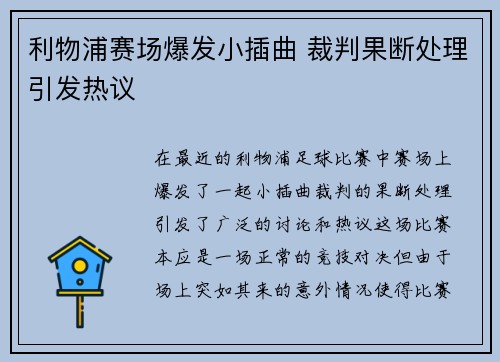 利物浦赛场爆发小插曲 裁判果断处理引发热议

在最近的利物浦足球比赛中赛场上爆发了一起小插曲裁判的果断处理引发了广泛的讨论和热议这场比赛本应是一场正常的竞技对决但由于场上突如其来的意外情况使得比赛